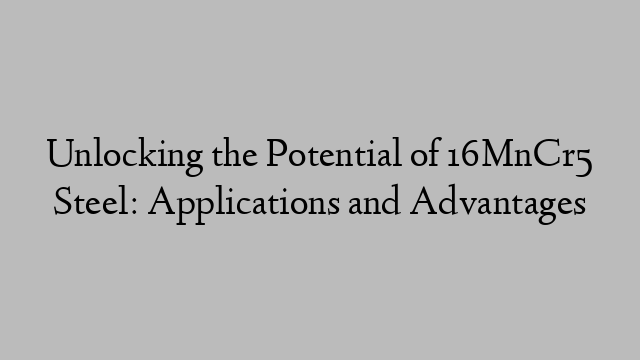 Unlocking the Potential of 16MnCr5 Steel: Applications and Advantages